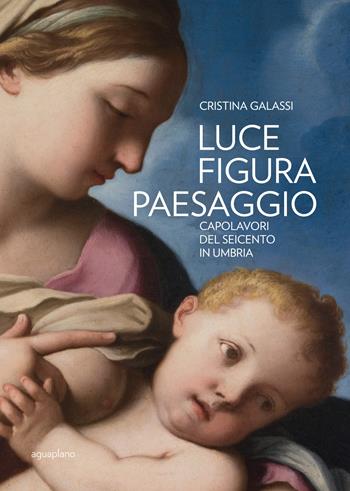 CRISTINA GALASSI

LUCE
FIGURA
PAESAGGIO

CAPOLAVORI
DEL SEICENTO
IN UMBRIA

aguaplano